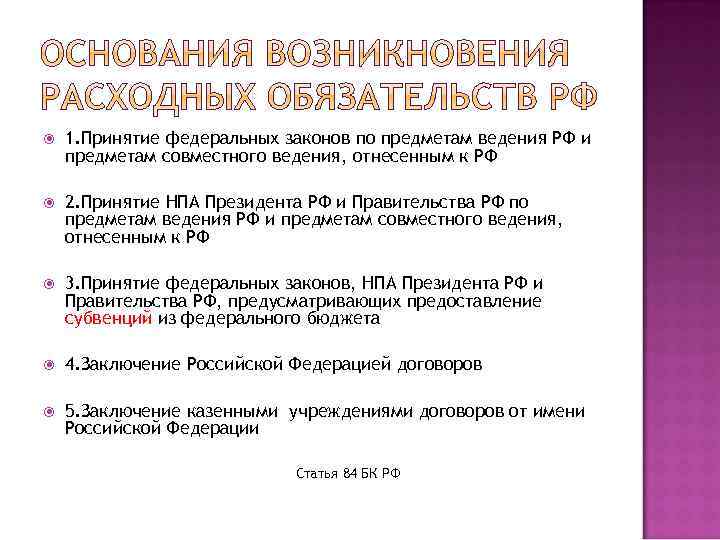 ОСНОВАНИЯ ВОЗНИКНОВЕНИЯ РАСХОДНЫХ ОБЯЗАТЕЛЬСТВ РФ

1.Принятие федеральных законов по предметам ведения РФ и предметам совместного ведения, отнесенным к РФ

2.Принятие НПА Президента РФ и Правительства РФ по предметам ведения РФ и предметам совместного ведения, отнесенным к РФ

3.Принятие федеральных законов, НПА Президента РФ и Правительства РФ, предусматривающих предоставление субвенций из федерального бюджета

4.Заключение Российской Федерацией договоров

5.Заключение казенными учреждениями договоров от имени Российской Федерации

Статья 84 БК РФ